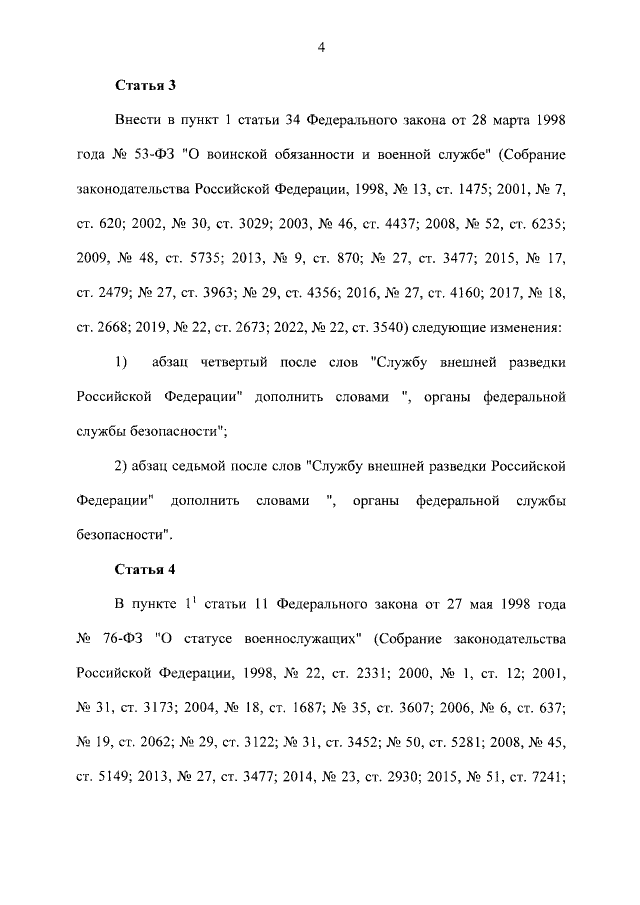 4

Статья 3

Внести в пункт 1 статьи 34 Федерального закона от 28 марта 1998 года № 53-ФЗ "О воинской обязанности и военной службе" (Собрание законодательства Российской Федерации, 1998, № 13, ст. 1475; 2001, № 7, ст. 620; 2002, № 30, ст. 3029; 2003, № 46, ст. 4437; 2008, № 52, ст. 6235; 2009, № 48, ст. 5735; 2013, № 9, ст. 870; № 27, ст. 3477; 2015, № 17, ст. 2479; № 27, ст. 3963; № 29, ст. 4356; 2016, № 27, ст. 4160; 2017, № 18, ст. 2668; 2019, № 22, ст. 2673; 2022, № 22, ст. 3540) следующие изменения:

1) абзац четвертый после слов "Службу внешней разведки Российской Федерации" дополнить словами ", органы федеральной службы безопасности";

2) абзац седьмой после слов "Службу внешней разведки Российской Федерации" дополнить словами ", органы федеральной службы безопасности".

Статья 4

В пункте $1^{1}$ статьи 11 Федерального закона от 27 мая 1998 года № 76-ФЗ "О статусе военнослужащих" (Собрание законодательства Российской Федерации, 1998, № 22, ст. 2331; 2000, № 1, ст. 12; 2001, № 31, ст. 3173; 2004, № 18, ст. 1687; № 35, ст. 3607; 2006, № 6, ст. 637; № 19, ст. 2062; № 29, ст. 3122; № 31, ст. 3452; № 50, ст. 5281; 2008, № 45, ст. 5149; 2013, № 27, ст. 3477; 2014, № 23, ст. 2930; 2015, № 51, ст. 7241;